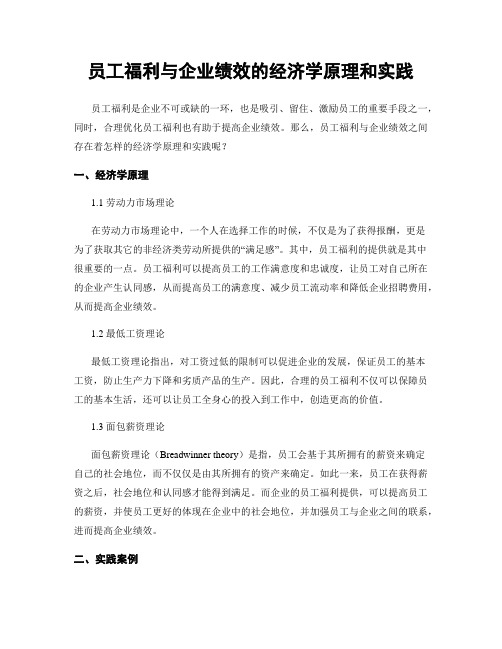 员工福利与企业绩效的经济学原理和实践

员工福利是企业不可或缺的一环，也是吸引、留住、激励员工的重要手段之一，同时，合理优化员工福利也有助于提高企业绩效。那么，员工福利与企业绩效之间存在着怎样的经济学原理和实践呢？

一、经济学原理

1.1 劳动力市场理论

在劳动力市场理论中，一个人在选择工作的时候，不仅是为了获得报酬，更是为了获取其它的非经济类劳动所提供的“满足感”。其中，员工福利的提供就是其中很重要的一点。员工福利可以提高员工的工作满意度和忠诚度，让员工对自己所在的企业产生认同感，从而提高员工的满意度、减少员工流动率和降低企业招聘费用，从而提高企业绩效。

1.2 最低工资理论

最低工资理论指出，对工资过低的限制可以促进企业的发展，保证员工的基本工资，防止生产力下降和劣质产品的生产。因此，合理的员工福利不仅可以保障员工的基本生活，还可以让员工全身心的投入到工作中，创造更高的价值。

1.3 面包薪资理论

面包薪资理论（Breadwinner theory）是指，员工会基于其所拥有的薪资来确定自己的社会地位，而不仅仅是由其所拥有的资产来确定。如此一来，员工在获得薪资之后，社会地位和认同感才能得到满足。而企业的员工福利提供，可以提高员工的薪资，并使员工更好的体现在企业中的社会地位，并加强员工与企业之间的联系，进而提高企业绩效。

二、实践案例